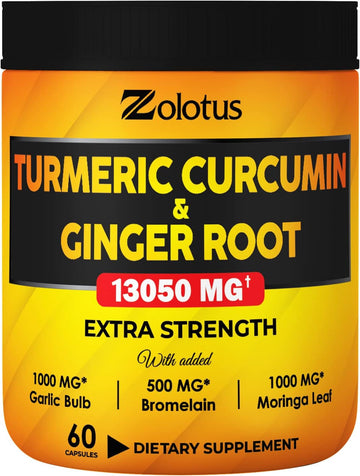 Zolotus

TURMERIC CURCUMIN
&
GINGER ROOT

13050 MG†

EXTRA STRENGTH

With added

1000 MG*
Garlic Bulb

500 MG*
Bromelain

1000 MG*
Moringa Leaf

60
CAPSULES

DIETARY SUPPLEMENT